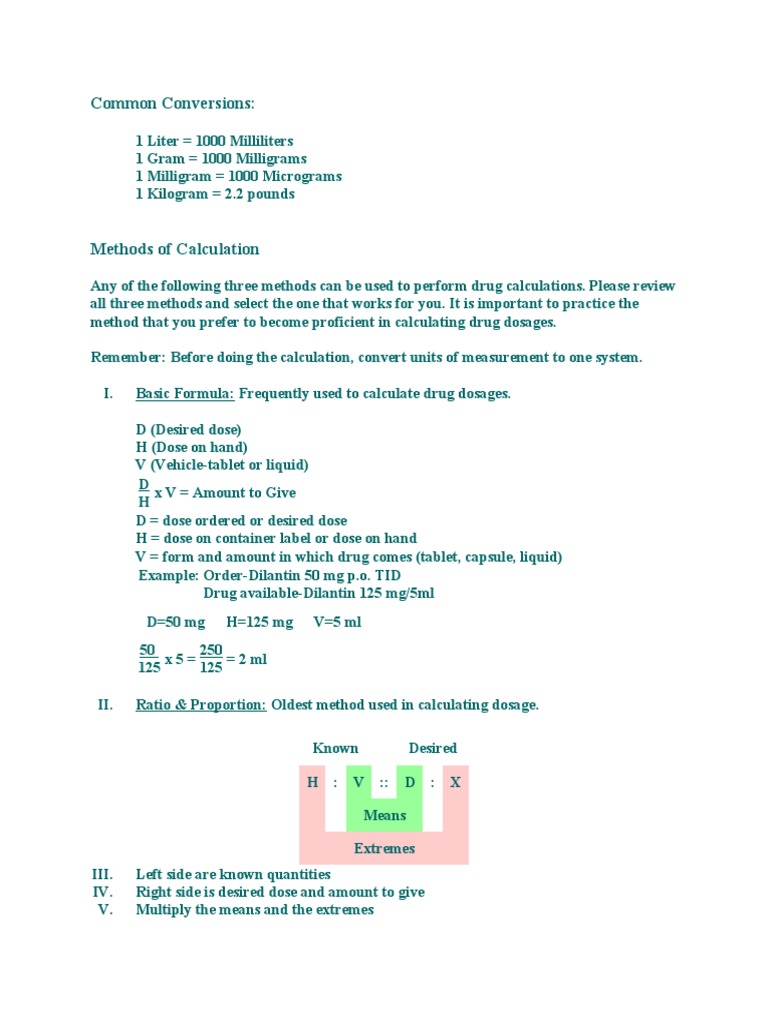 Common Conversions:

1 Liter = 1000 Milliliters
1 Gram = 1000 Milligrams
1 Milligram = 1000 Micrograms
1 Kilogram = 2.2 pounds

Methods of Calculation

Any of the following three methods can be used to perform drug calculations. Please review all three methods and select the one that works for you. It is important to practice the method that you prefer to become proficient in calculating drug dosages.

Remember: Before doing the calculation, convert units of measurement to one system.

I. Basic Formula: Frequently used to calculate drug dosages.

D (Desired dose)
H (Dose on hand)
V (Vehicle-tablet or liquid)
$\frac{D}{H}$ x V = Amount to Give
D = dose ordered or desired dose
H = dose on container label or dose on hand
V = form and amount in which drug comes (tablet, capsule, liquid)
Example: Order-Dilantin 50 mg p.o. TID
Drug available-Dilantin 125 mg/5ml

D=50 mg H=125 mg V=5 ml

$\frac{50}{125}$ x 5 = $\frac{250}{125}$ = 2 ml

II. Ratio & Proportion: Oldest method used in calculating dosage.

Known Desired

H : V :: D : X

Means

Extremes

III. Left side are known quantities
IV. Right side is desired dose and amount to give
V. Multiply the means and the extremes